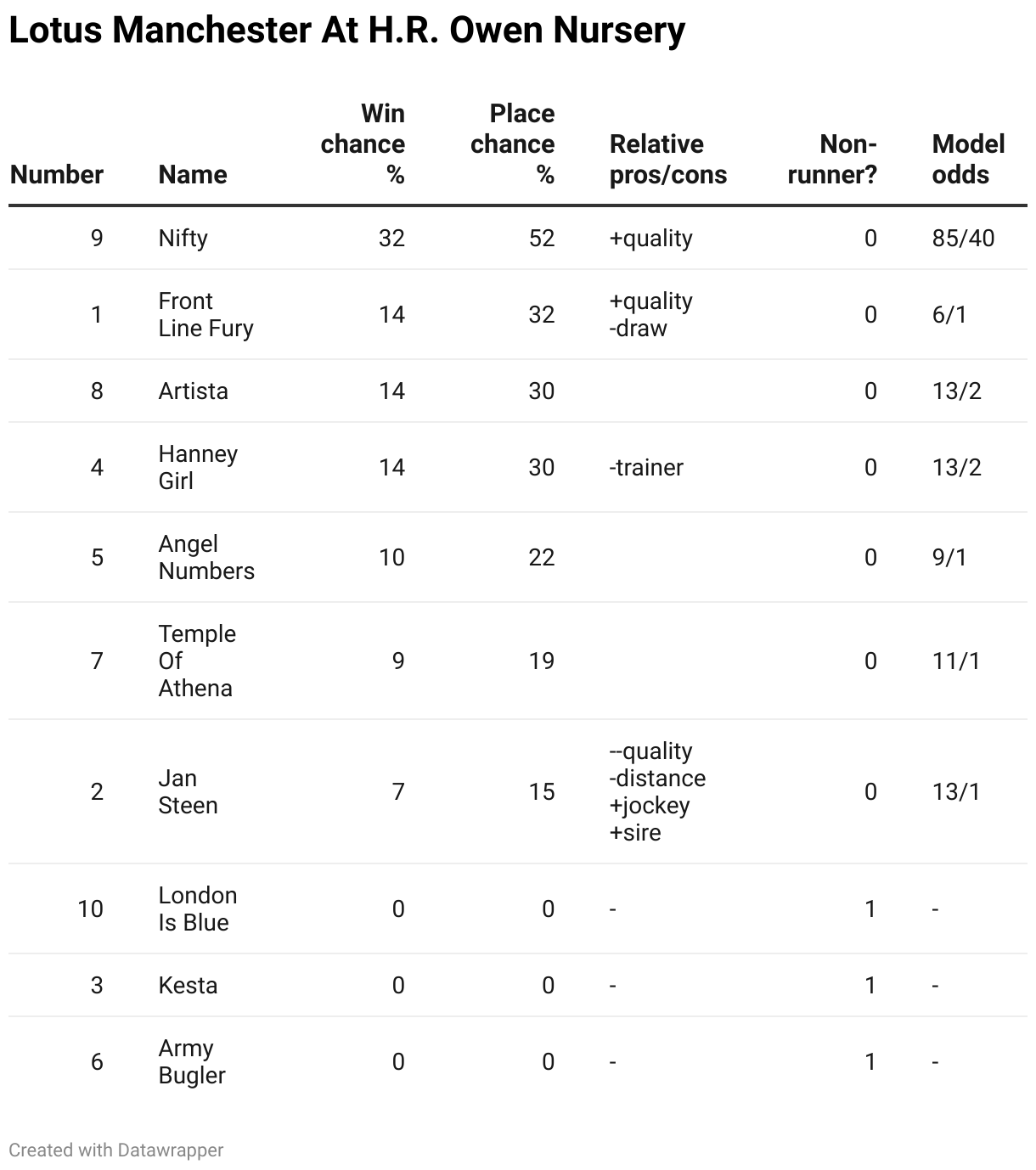 Lotus Manchester At H.R. Owen Nursery

| Number | Name | Win chance % | Place chance % | Relative pros/cons | Non-runner? | Model odds |
|---|---|---|---|---|---|---|
| 9 | Nifty | 32 | 52 | +quality | 0 | 85/40 |
| 1 | Front Line Fury | 14 | 32 | +quality -draw | 0 | 6/1 |
| 8 | Artista | 14 | 30 | | 0 | 13/2 |
| 4 | Hanney Girl | 14 | 30 | -trainer | 0 | 13/2 |
| 5 | Angel Numbers | 10 | 22 | | 0 | 9/1 |
| 7 | Temple Of Athena | 9 | 19 | | 0 | 11/1 |
| 2 | Jan Steen | 7 | 15 | --quality -distance +jockey +sire | 0 | 13/1 |
| 10 | London Is Blue | 0 | 0 | - | 1 | - |
| 3 | Kesta | 0 | 0 | - | 1 | - |
| 6 | Army Bugler | 0 | 0 | - | 1 | - |

Created with Datawrapper